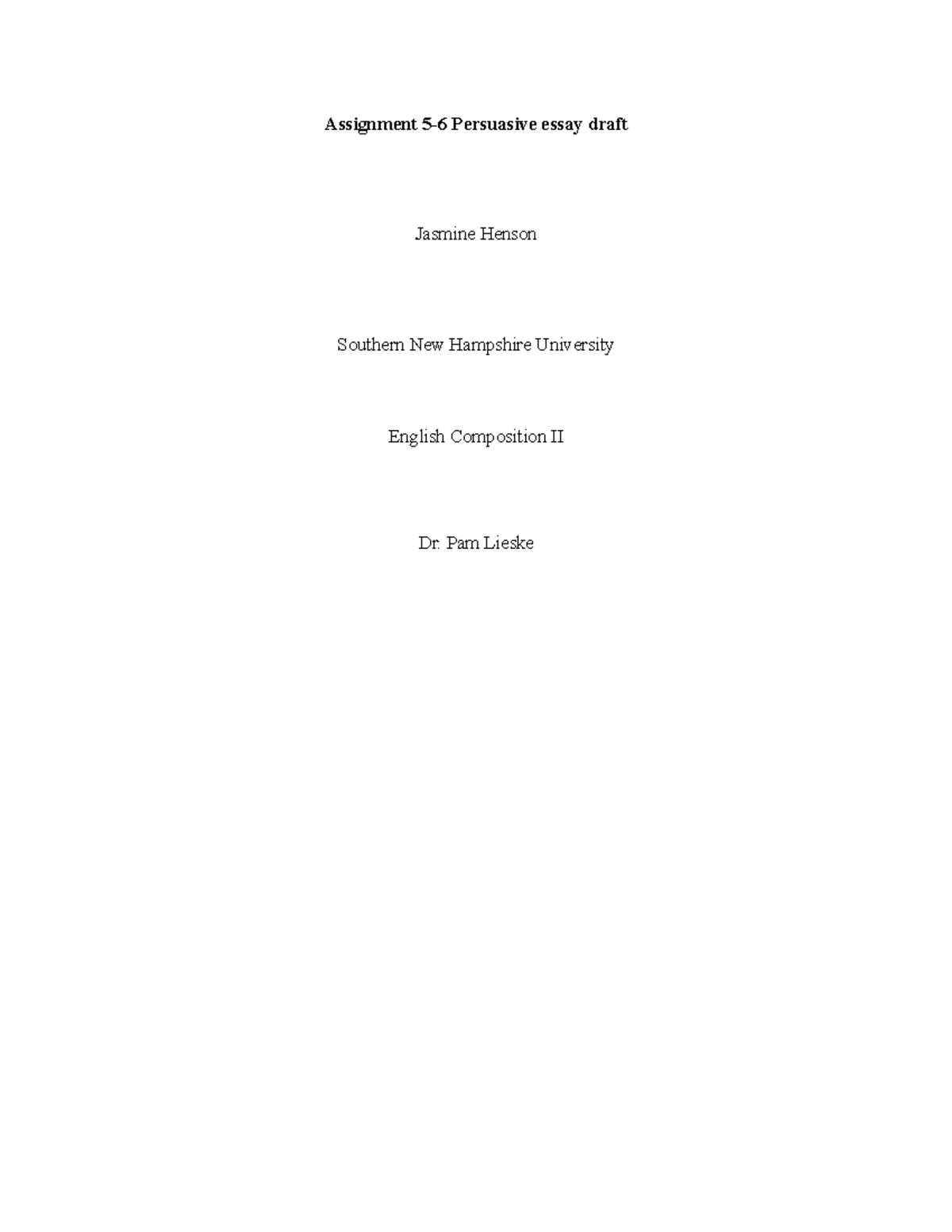 Assignment 5-6 Persuasive essay draft

Jasmine Henson

Southern New Hampshire University

English Composition II

Dr. Pam Lieske